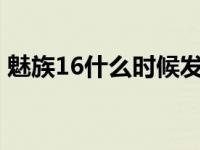 魅族16什么时候发